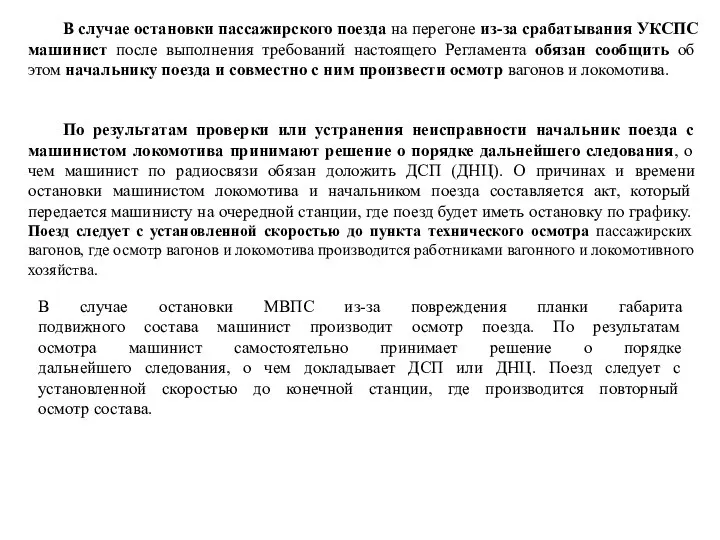 В случае остановки пассажирского поезда на перегоне из-за срабатывания УКСПС машинист после выполнения требований настоящего Регламента обязан сообщить об этом начальнику поезда и совместно с ним произвести осмотр вагонов и локомотива.

По результатам проверки или устранения неисправности начальник поезда с машинистом локомотива принимают решение о порядке дальнейшего следования, о чем машинист по радиосвязи обязан доложить ДСП (ДНЦ). О причинах и времени остановки машинистом локомотива и начальником поезда составляется акт, который передается машинисту на очередной станции, где поезд будет иметь остановку по графику. Поезд следует с установленной скоростью до пункта технического осмотра пассажирских вагонов, где осмотр вагонов и локомотива производится работниками вагонного и локомотивного хозяйства.

В случае остановки МВПС из-за повреждения планки габарита подвижного состава машинист производит осмотр поезда. По результатам осмотра машинист самостоятельно принимает решение о порядке дальнейшего следования, о чем докладывает ДСП или ДНЦ. Поезд следует с установленной скоростью до конечной станции, где производится повторный осмотр состава.